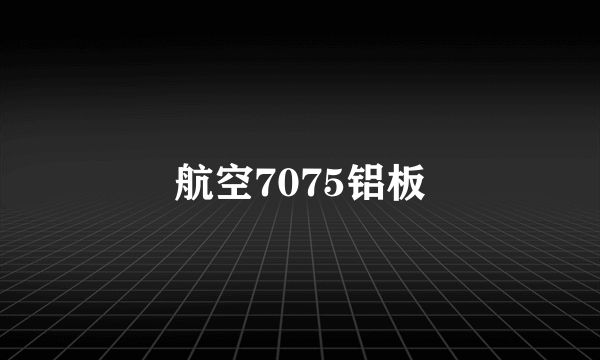 航空7075铝板